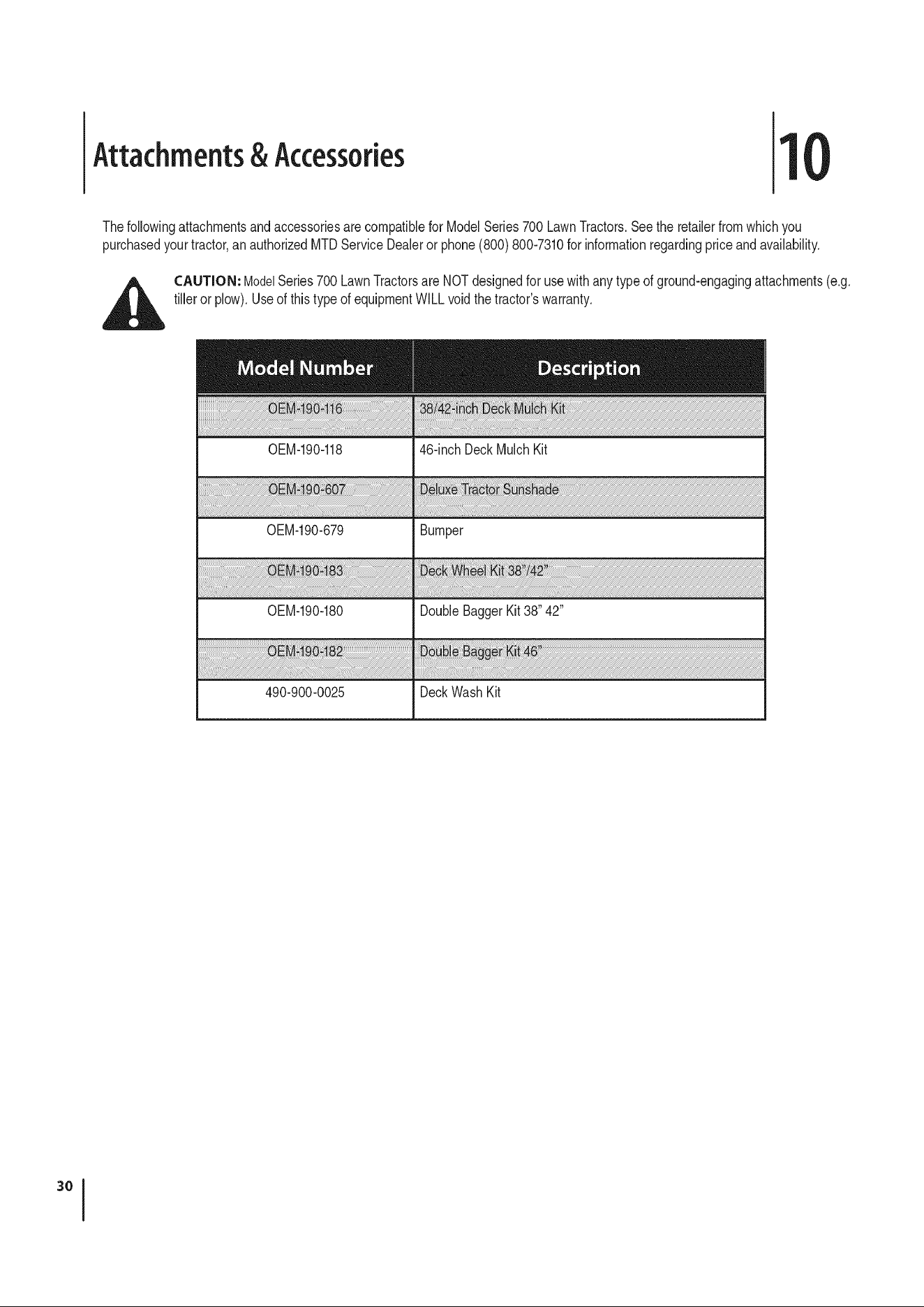 Attachments & Accessories

10

The following attachments and accessories are compatible for Model Series 700 Lawn Tractors. See the retailer from which you purchased your tractor, an authorized MTD Service Dealer or phone (800) 800-7310 for information regarding price and availability.

CAUTION: Model Series 700 Lawn Tractors are NOT designed for use with any type of ground-engaging attachments (e.g. tiller or plow). Use of this type of equipment WILL void the tractor's warranty.

| Model Number | Description |
|---|---|
| OEM-190-116 | 38/42-inch Deck Mulch Kit |
| OEM-190-118 | 46-inch Deck Mulch Kit |
| OEM-190-607 | Deluxe Tractor Sunshade |
| OEM-190-679 | Bumper |
| OEM-190-183 | Deck Wheel Kit 38"/42" |
| OEM-190-180 | Double Bagger Kit 38" 42" |
| OEM-190-182 | Double Bagger Kit 46" |
| 490-900-0025 | Deck Wash Kit |

30